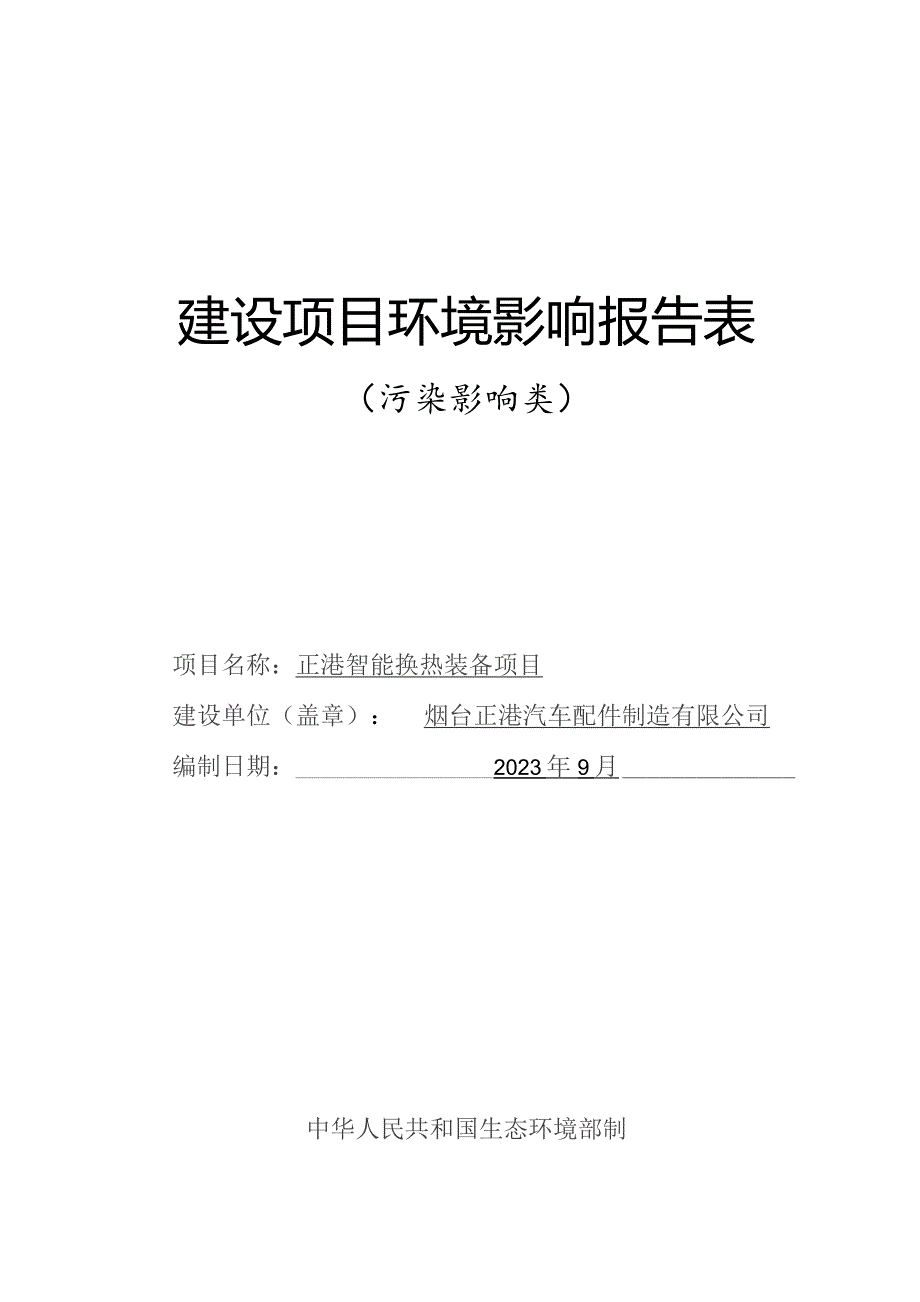 建设项目环境影响报告表

（污染影响类）

项目名称：正港智能换热装备项目

建设单位（盖章）：烟台正港汽车配件制造有限公司

编制日期：2023年9月

中华人民共和国生态环境部制